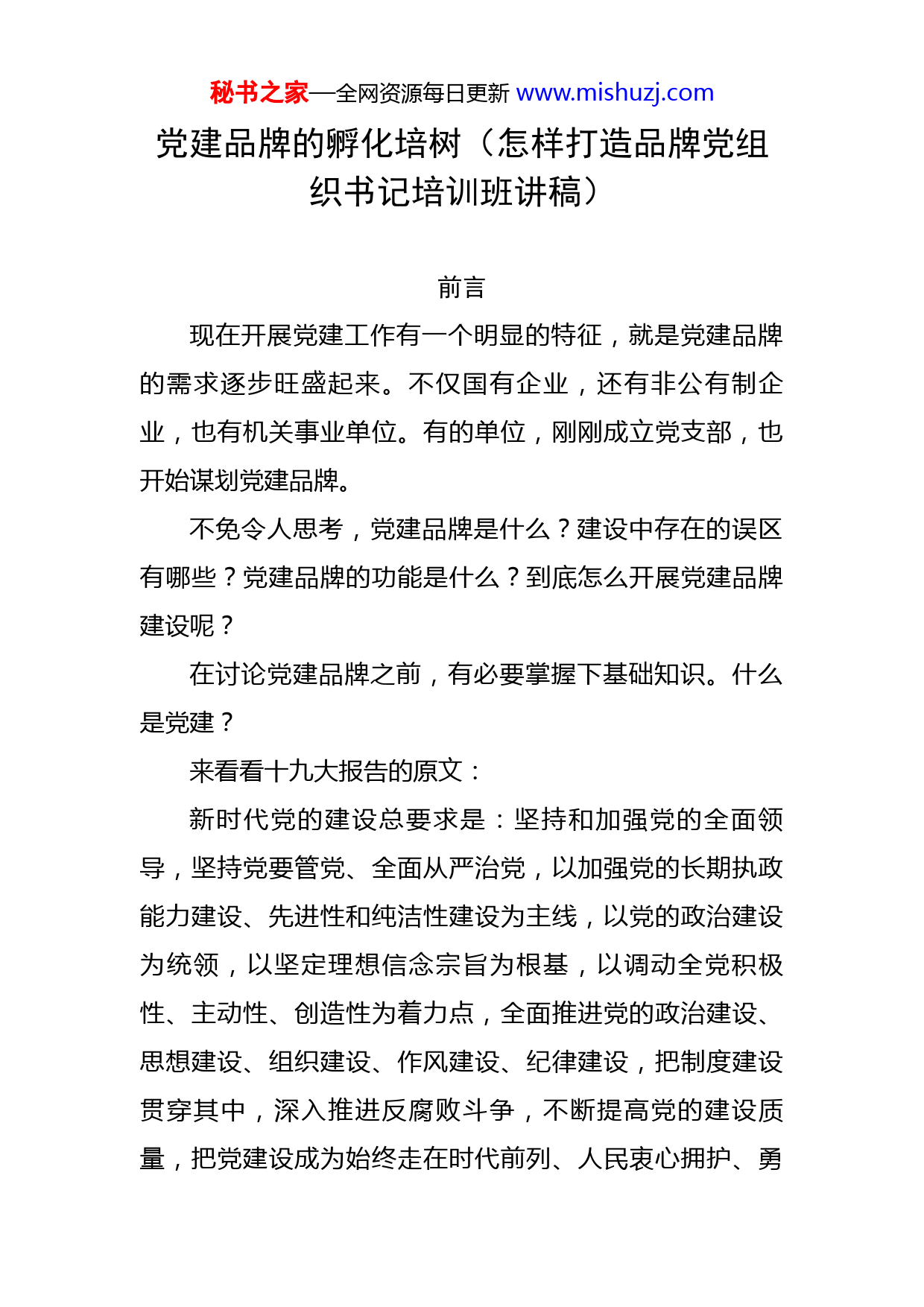 秘书之家—全网资源每日更新 www.mishuzj.com

党建品牌的孵化培树（怎样打造品牌党组织书记培训班讲稿）

前言

现在开展党建工作有一个明显的特征，就是党建品牌的需求逐步旺盛起来。不仅国有企业，还有非公有制企业，也有机关事业单位。有的单位，刚刚成立党支部，也开始谋划党建品牌。

不免令人思考，党建品牌是什么？建设中存在的误区有哪些？党建品牌的功能是什么？到底怎么开展党建品牌建设呢？

在讨论党建品牌之前，有必要掌握下基础知识。什么是党建？

来看看十九大报告的原文：

新时代党的建设总要求是：坚持和加强党的全面领导，坚持党要管党、全面从严治党，以加强党的长期执政能力建设、先进性和纯洁性建设为主线，以党的政治建设为统领，以坚定理想信念宗旨为根基，以调动全党积极性、主动性、创造性为着力点，全面推进党的政治建设、思想建设、组织建设、作风建设、纪律建设，把制度建设贯穿其中，深入推进反腐败斗争，不断提高党的建设质量，把党建设成为始终走在时代前列、人民衷心拥护、勇